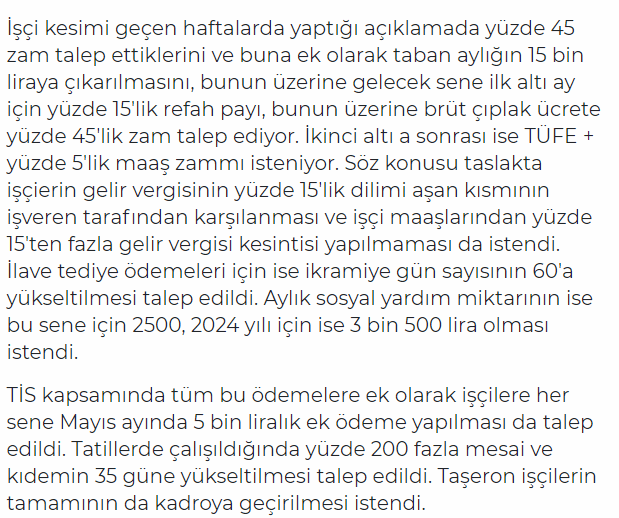 İşçi kesimi geçen haftalarda yaptığı açıklamada yüzde 45 zam talep ettiklerini ve buna ek olarak taban aylığın 15 bin liraya çıkarılmasını, bunun üzerine gelecek sene ilk altı ay için yüzde 15'lik refah payı, bunun üzerine brüt çıplak ücrete yüzde 45'lik zam talep ediyor. İkinci altı a sonrası ise TÜFE + yüzde 5'lik maaş zammı isteniyor. Söz konusu taslakta işçierin gelir vergisinin yüzde 15'lik dilimi aşan kısmının işveren tarafından karşılanması ve işçi maaşlarından yüzde 15'ten fazla gelir vergisi kesintisi yapılmaması da istendi. İlave tediye ödemeleri için ise ikramiye gün sayısının 60'a yükseltilmesi talep edildi. Aylık sosyal yardım miktarının ise bu sene için 2500, 2024 yılı için ise 3 bin 500 lira olması istendi.

TİS kapsamında tüm bu ödemelere ek olarak işçilere her sene Mayıs ayında 5 bin liralık ek ödeme yapılması da talep edildi. Tatillerde çalışıldığında yüzde 200 fazla mesai ve kıdemin 35 güne yükseltilmesi talep edildi. Taşeron işçilerin tamamının da kadroya geçirilmesi istendi.